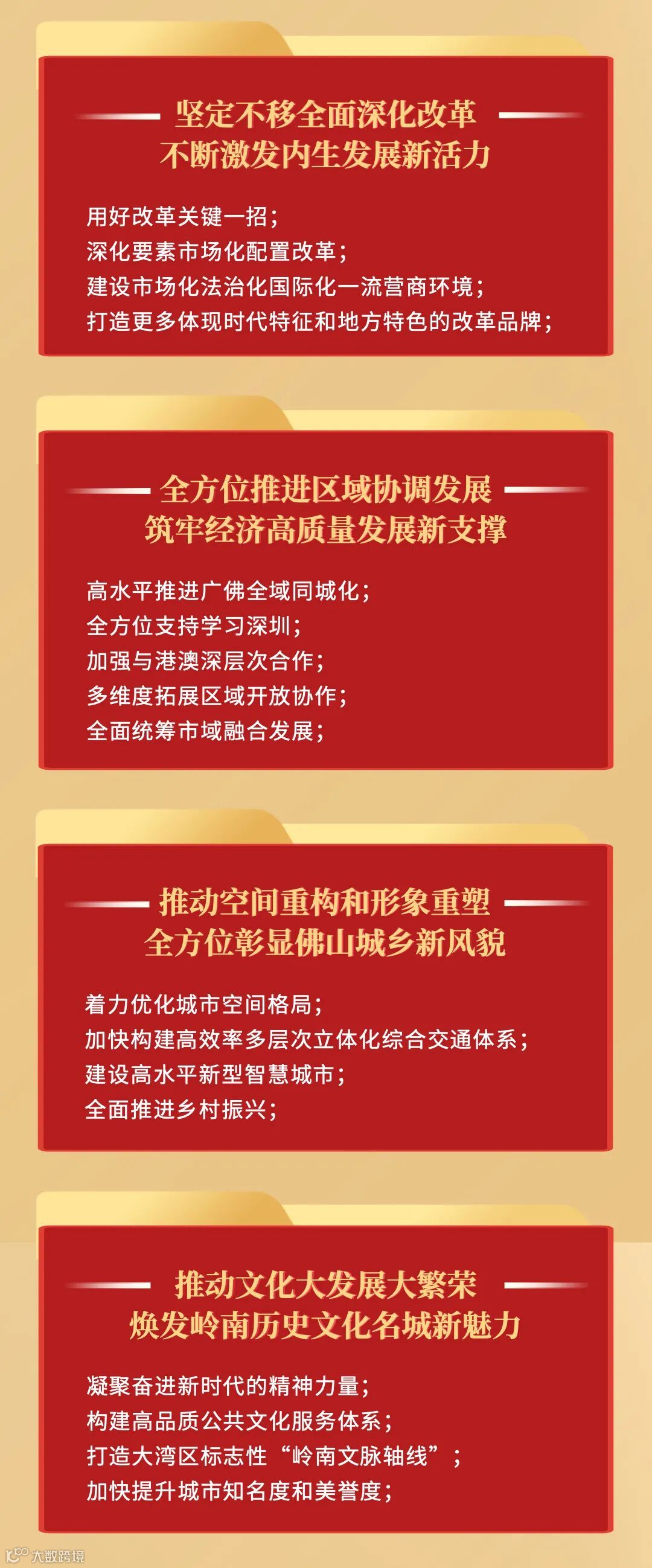 坚定不移全面深化改革
不断激发内生发展新活力

用好改革关键一招；
深化要素市场化配置改革；
建设市场化法治化国际化一流营商环境；
打造更多体现时代特征和地方特色的改革品牌；

全方位推进区域协调发展
筑牢经济高质量发展新支撑

高水平推进广佛全域同城化；
全方位支持学习深圳；
加强与港澳深层次合作；
多维度拓展区域开放协作；
全面统筹市域融合发展；

推动空间重构和形象重塑
全方位彰显佛山城乡新风貌

着力优化城市空间格局；
加快构建高效率多层次立体化综合交通体系；
建设高水平新型智慧城市；
全面推进乡村振兴；

推动文化大发展大繁荣
焕发岭南历史文化名城新魅力

凝聚奋进新时代的精神力量；
构建高品质公共文化服务体系；
打造大湾区标志性“岭南文脉轴线”；
加快提升城市知名度和美誉度；

大数跨境